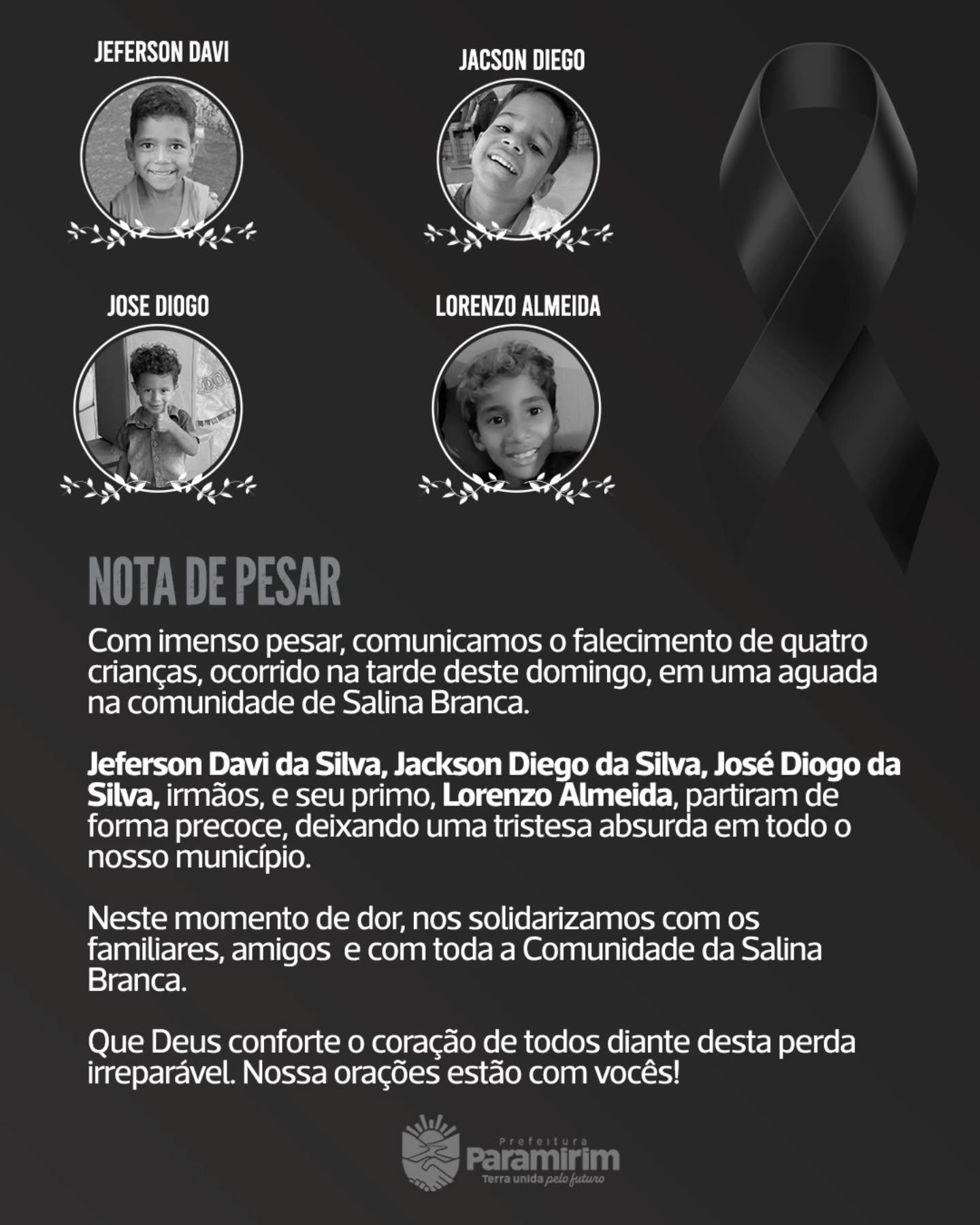 JEFERSON DAVI

JACSON DIEGO

JOSE DIOGO

LORENZO ALMEIDA

NOTA DE PESAR

Com imenso pesar, comunicamos o falecimento de quatro crianças, ocorrido na tarde deste domingo, em uma aguada na comunidade de Salina Branca.

Jeferson Davi da Silva, Jackson Diego da Silva, José Diogo da Silva, irmãos, e seu primo, Lorenzo Almeida, partiram de forma precoce, deixando uma tristesa absurda em todo o nosso município.

Neste momento de dor, nos solidarizamos com os familiares, amigos  e com toda a Comunidade da Salina Branca.

Que Deus conforte o coração de todos diante desta perda irreparável. Nossa orações estão com vocês!

Prefeitura
Paramirim
Terra unida pelo futuro